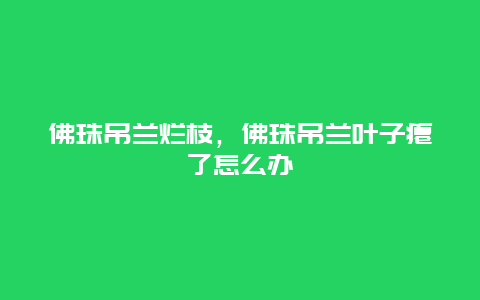 佛珠吊兰烂枝，佛珠吊兰叶子瘪了怎么办